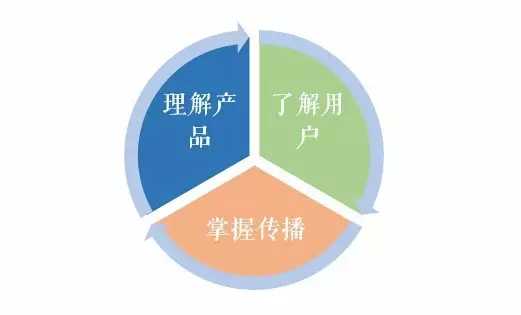 理解产品

了解用户

掌握传播